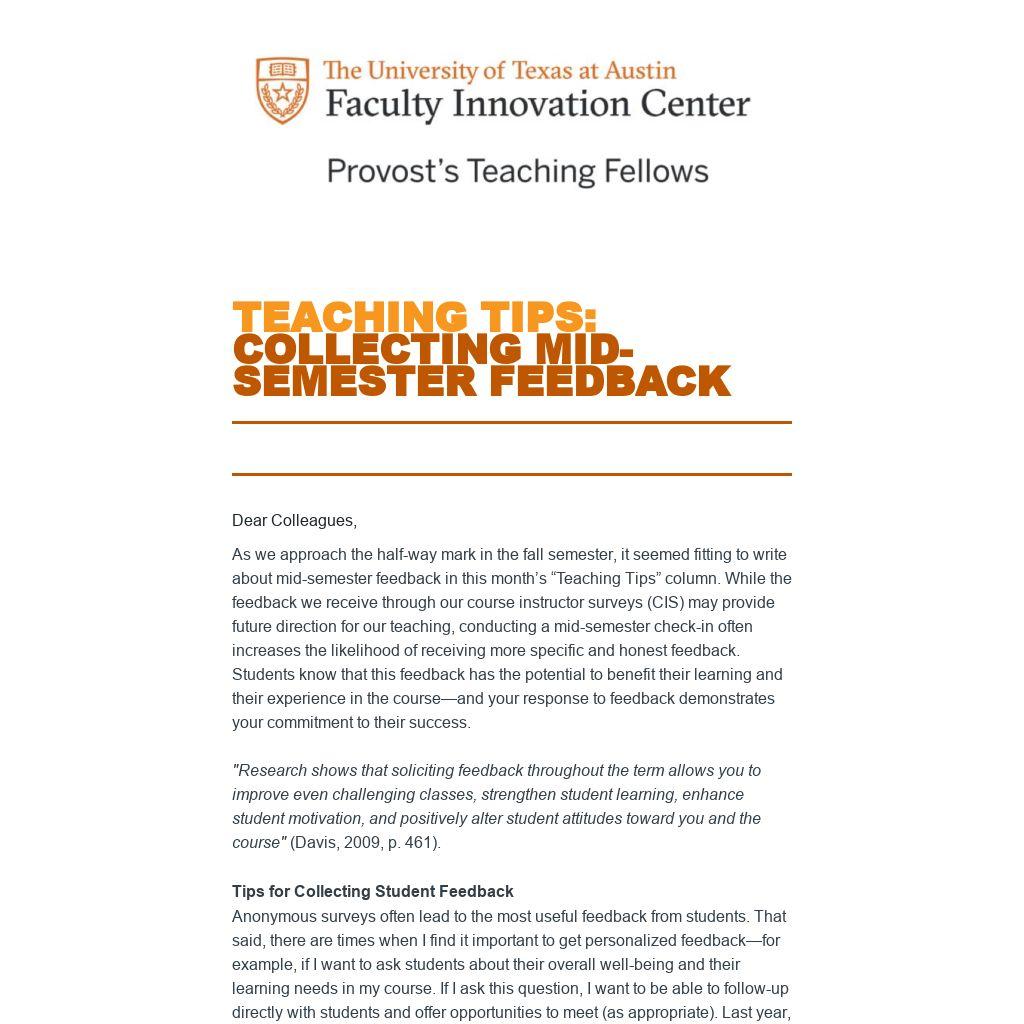 The University of Texas at Austin
Faculty Innovation Center

Provost's Teaching Fellows

TEACHING TIPS: COLLECTING MID-SEMESTER FEEDBACK

Dear Colleagues,

As we approach the half-way mark in the fall semester, it seemed fitting to write about mid-semester feedback in this month's "Teaching Tips" column. While the feedback we receive through our course instructor surveys (CIS) may provide future direction for our teaching, conducting a mid-semester check-in often increases the likelihood of receiving more specific and honest feedback. Students know that this feedback has the potential to benefit their learning and their experience in the course—and your response to feedback demonstrates your commitment to their success.

"Research shows that soliciting feedback throughout the term allows you to improve even challenging classes, strengthen student learning, enhance student motivation, and positively alter student attitudes toward you and the course" (Davis, 2009, p. 461).

Tips for Collecting Student Feedback
Anonymous surveys often lead to the most useful feedback from students. That said, there are times when I find it important to get personalized feedback—for example, if I want to ask students about their overall well-being and their learning needs in my course. If I ask this question, I want to be able to follow-up directly with students and offer opportunities to meet (as appropriate). Last year,